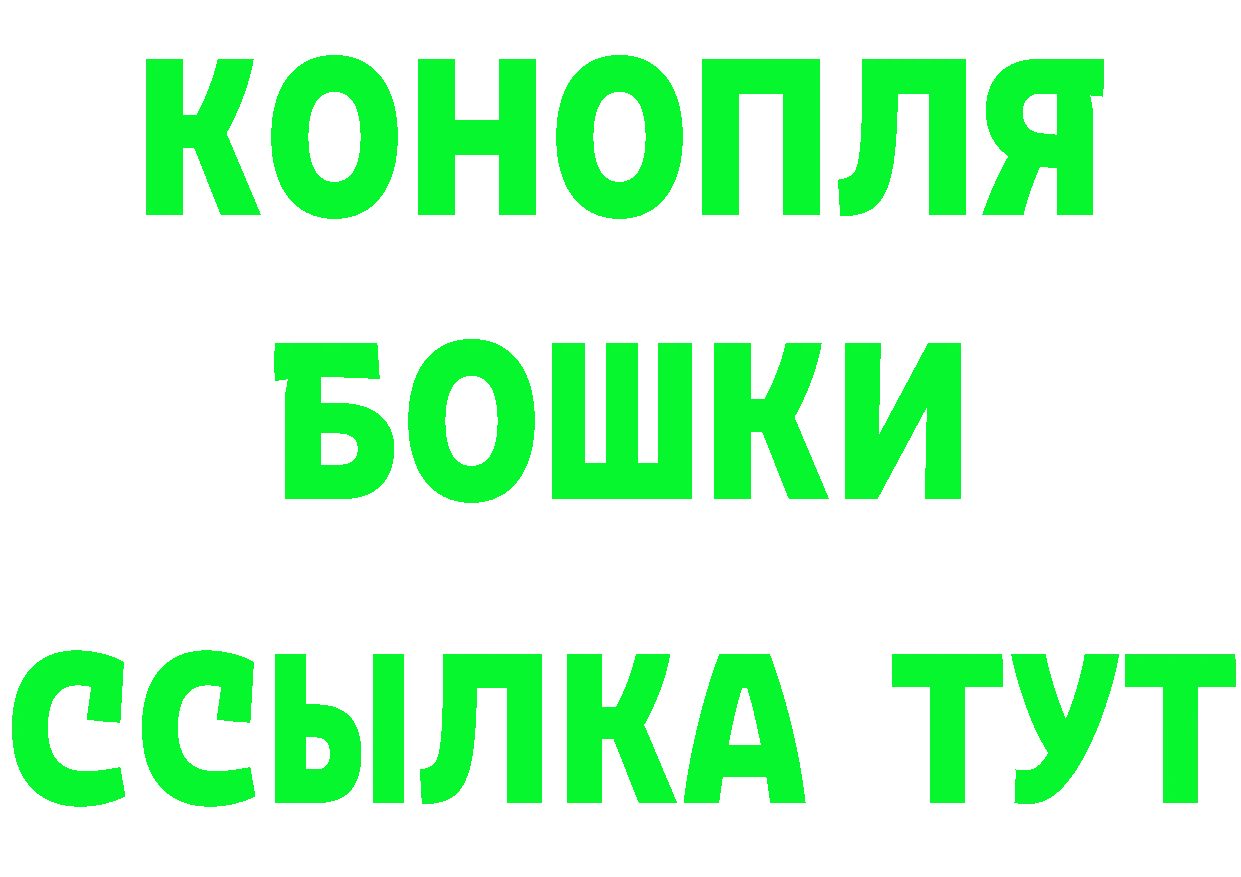 КОНОПЛЯ
БОШКИ
ССЫЛКА ТУТ